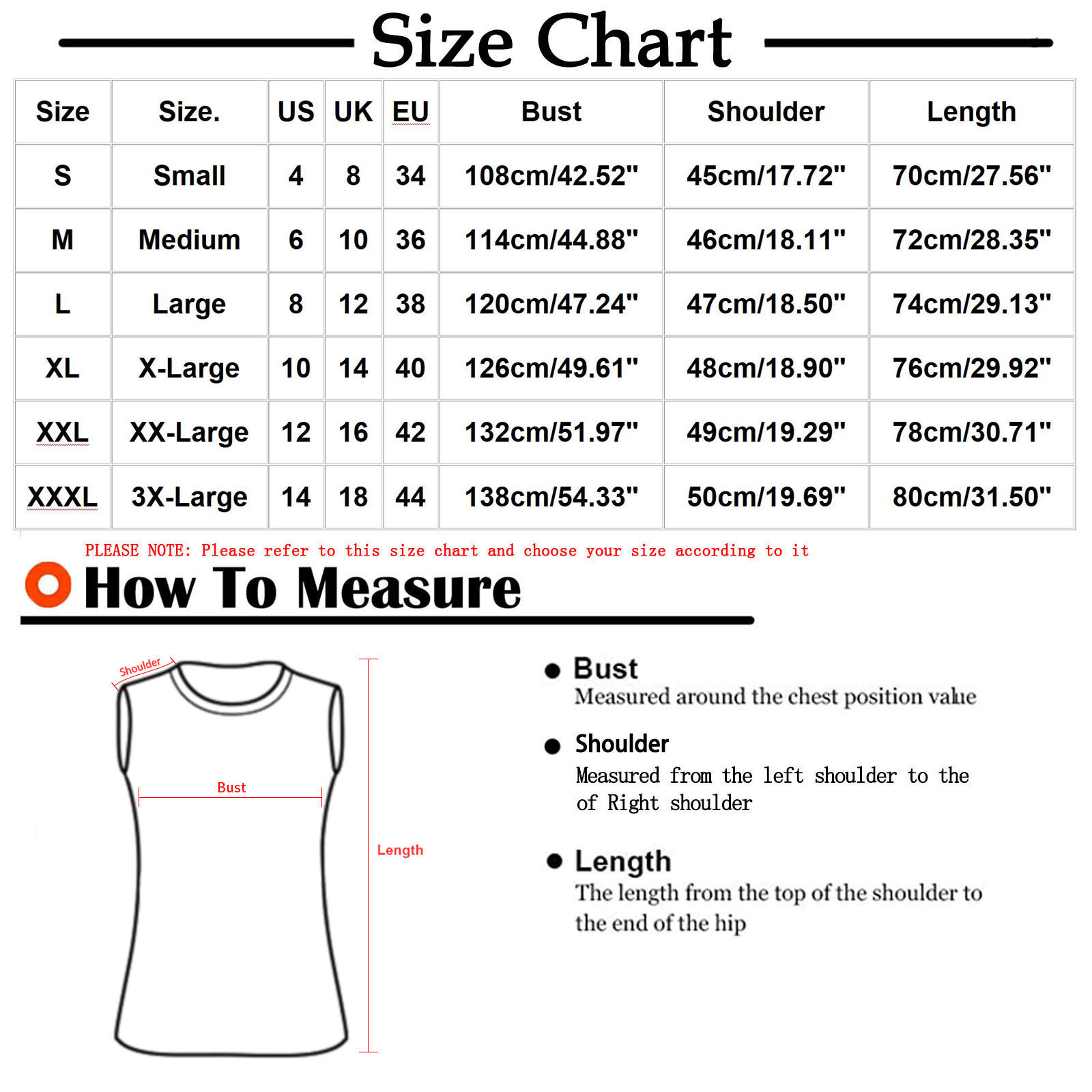 Size Chart

| Size | Size. | US | UK | EU | Bust | Shoulder | Length |
|---|---|---|---|---|---|---|---|
| S | Small | 4 | 8 | 34 | 108cm/42.52" | 45cm/17.72" | 70cm/27.56" |
| M | Medium | 6 | 10 | 36 | 114cm/44.88" | 46cm/18.11" | 72cm/28.35" |
| L | Large | 8 | 12 | 38 | 120cm/47.24" | 47cm/18.50" | 74cm/29.13" |
| XL | X-Large | 10 | 14 | 40 | 126cm/49.61" | 48cm/18.90" | 76cm/29.92" |
| XXL | XX-Large | 12 | 16 | 42 | 132cm/51.97" | 49cm/19.29" | 78cm/30.71" |
| XXXL | 3X-Large | 14 | 18 | 44 | 138cm/54.33" | 50cm/19.69" | 80cm/31.50" |

PLEASE NOTE: Please refer to this size chart and choose your size according to it

How To Measure

Shoulder

Bust

Length

Bust
Measured around the chest position value

Shoulder
Measured from the left shoulder to the of Right shoulder

Length
The length from the top of the shoulder to the end of the hip